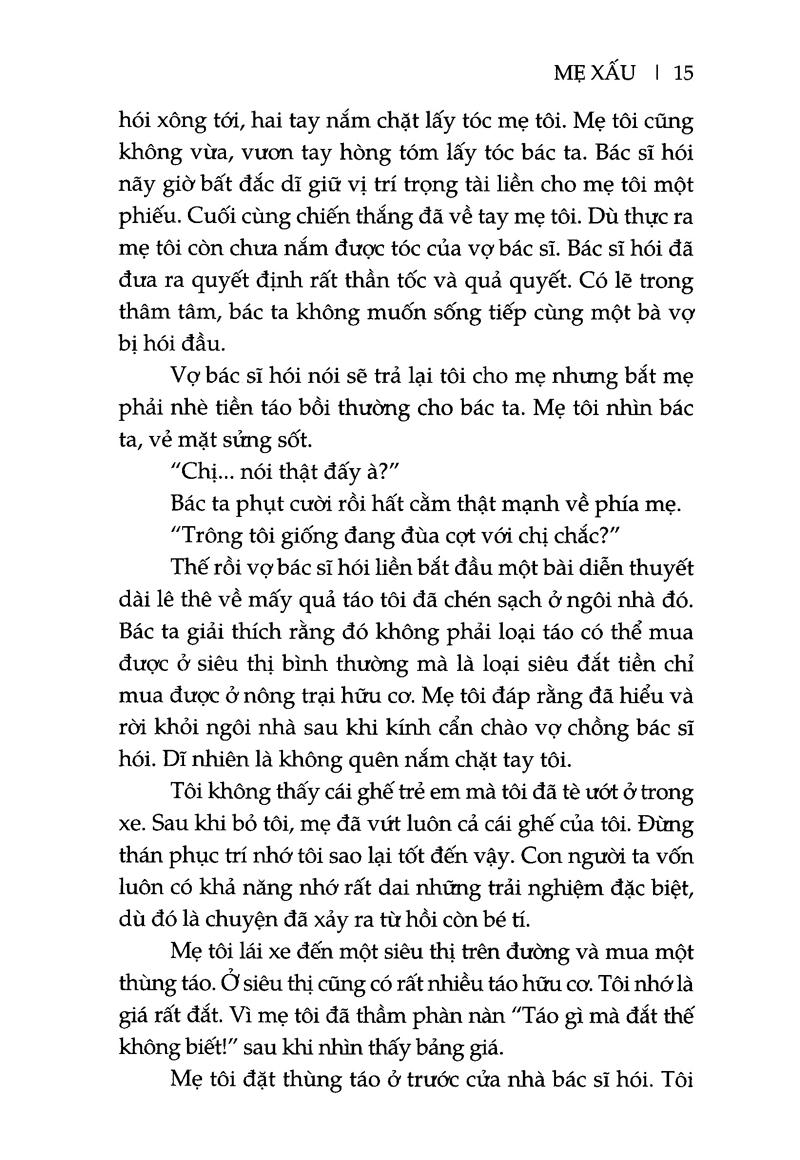 MẸ XẤU | 15

hói xông tới, hai tay nắm chặt lấy tóc mẹ tôi. Mẹ tôi cũng không vừa, vươn tay hòng tóm lấy tóc bác ta. Bác sĩ hói nãy giờ bất đắc dĩ giữ vị trí trọng tài liền cho mẹ tôi một phiếu. Cuối cùng chiến thắng đã về tay mẹ tôi. Dù thực ra mẹ tôi còn chưa nắm được tóc của vợ bác sĩ. Bác sĩ hói đã đưa ra quyết định rất thần tốc và quả quyết. Có lẽ trong thâm tâm, bác ta không muốn sống tiếp cùng một bà vợ bị hói đầu.

Vợ bác sĩ hói nói sẽ trả lại tôi cho mẹ nhưng bắt mẹ phải nhè tiền táo bồi thường cho bác ta. Mẹ tôi nhìn bác ta, vẻ mặt sửng sốt.

"Chị... nói thật đấy à?"

Bác ta phụt cười rồi hất cằm thật mạnh về phía mẹ.

"Trông tôi giống đang đùa cợt với chị chắc?"

Thế rồi vợ bác sĩ hói liền bắt đầu một bài diễn thuyết dài lê thê về mấy quả táo tôi đã chén sạch ở ngôi nhà đó. Bác ta giải thích rằng đó không phải loại táo có thể mua được ở siêu thị bình thường mà là loại siêu đắt tiền chỉ mua được ở nông trại hữu cơ. Mẹ tôi đáp rằng đã hiểu và rời khỏi ngôi nhà sau khi kính cẩn chào vợ chồng bác sĩ hói. Dĩ nhiên là không quên nắm chặt tay tôi.

Tôi không thấy cái ghế trẻ em mà tôi đã tè ướt ở trong xe. Sau khi bỏ tôi, mẹ đã vứt luôn cả cái ghế của tôi. Đừng thán phục trí nhớ tôi sao lại tốt đến vậy. Con người ta vốn luôn có khả năng nhớ rất dai những trải nghiệm đặc biệt, dù đó là chuyện đã xảy ra từ hồi còn bé tí.

Mẹ tôi lái xe đến một siêu thị trên đường và mua một thùng táo. Ở siêu thị cũng có rất nhiều táo hữu cơ. Tôi nhớ là giá rất đắt. Vì mẹ tôi đã thầm phàn nàn "Táo gì mà đắt thế không biết!" sau khi nhìn thấy bảng giá.

Mẹ tôi đặt thùng táo ở trước cửa nhà bác sĩ hói. Tôi